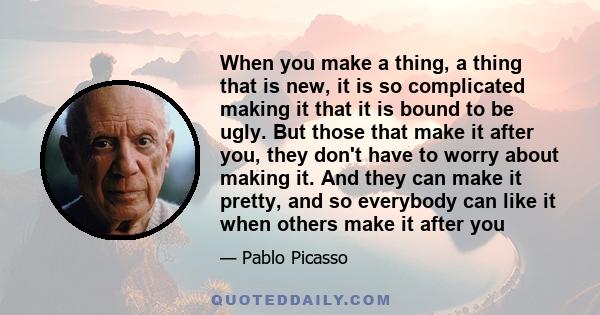 When you make a thing, a thing that is new, it is so complicated making it that it is bound to be ugly. But those that make it after you, they don't have to worry about making it. And they can make it pretty, and so everybody can like it when others make it after you

— Pablo Picasso

QUOTEDDAILY.COM